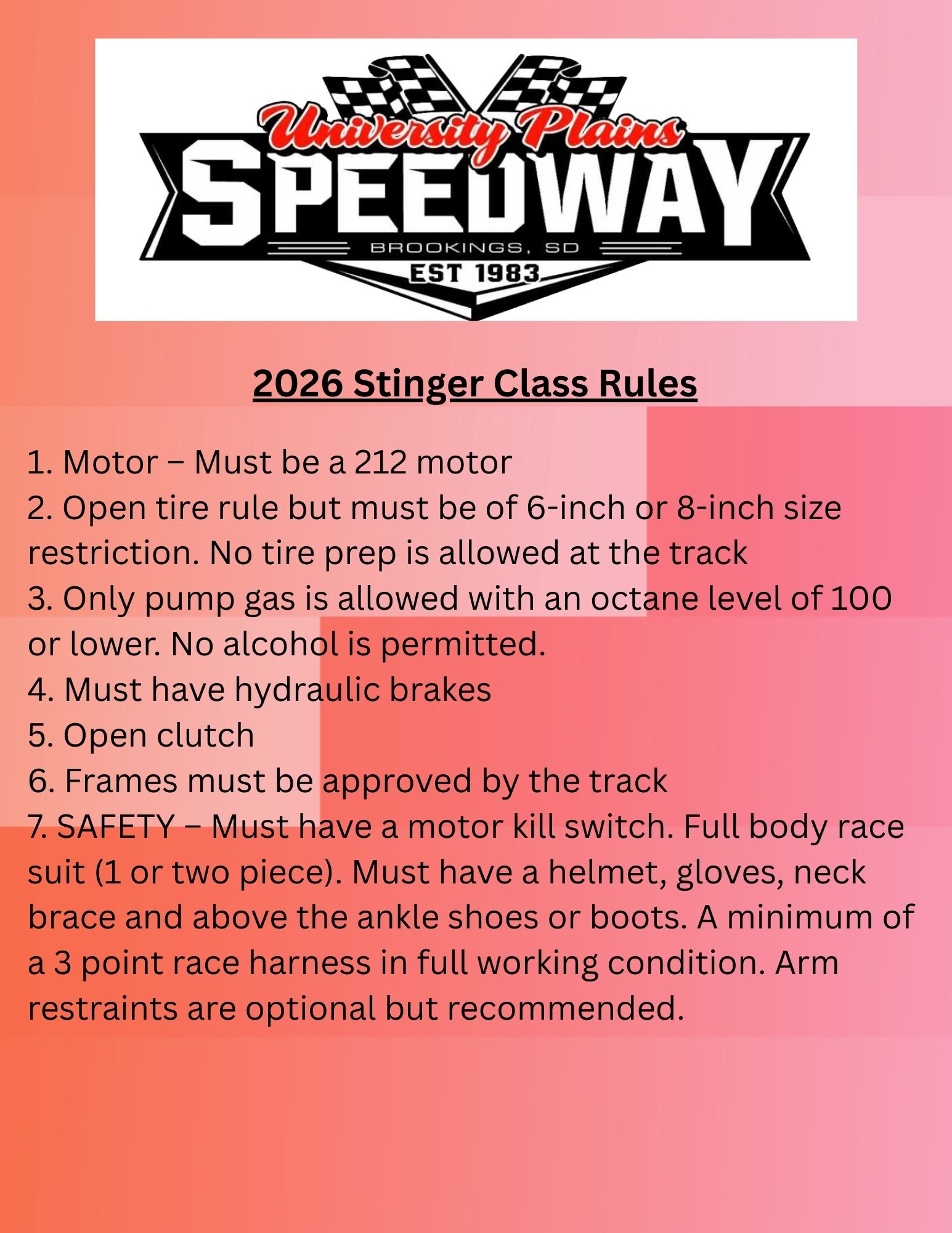 University Plains
SPEEDWAY
BROOKINGS, SD
EST 1983

2026 Stinger Class Rules

1. Motor – Must be a 212 motor
2. Open tire rule but must be of 6-inch or 8-inch size restriction. No tire prep is allowed at the track
3. Only pump gas is allowed with an octane level of 100 or lower. No alcohol is permitted.
4. Must have hydraulic brakes
5. Open clutch
6. Frames must be approved by the track
7. SAFETY – Must have a motor kill switch. Full body race suit (1 or two piece). Must have a helmet, gloves, neck brace and above the ankle shoes or boots. A minimum of a 3 point race harness in full working condition. Arm restraints are optional but recommended.